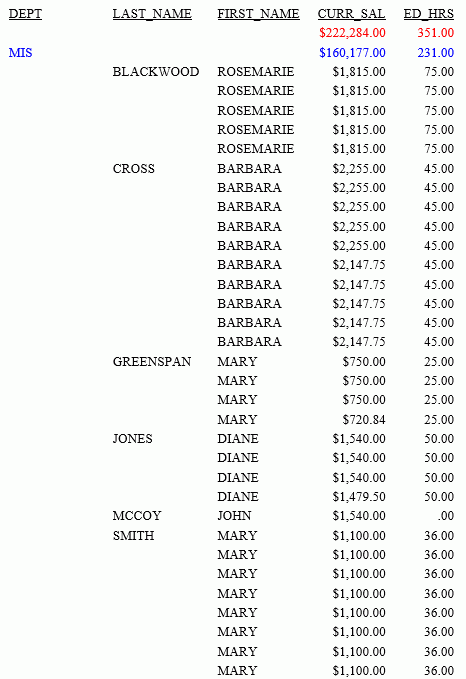 | DEPT | LAST_NAME | FIRST_NAME | CURR_SAL | ED_HRS |
|---|---|---|---|---|
| | | | $222,284.00 | 351.00 |
| MIS | | | $160,177.00 | 231.00 |
| | BLACKWOOD | ROSEMARIE | $1,815.00 | 75.00 |
| | | ROSEMARIE | $1,815.00 | 75.00 |
| | | ROSEMARIE | $1,815.00 | 75.00 |
| | | ROSEMARIE | $1,815.00 | 75.00 |
| | | ROSEMARIE | $1,815.00 | 75.00 |
| | CROSS | BARBARA | $2,255.00 | 45.00 |
| | | BARBARA | $2,255.00 | 45.00 |
| | | BARBARA | $2,255.00 | 45.00 |
| | | BARBARA | $2,255.00 | 45.00 |
| | | BARBARA | $2,255.00 | 45.00 |
| | | BARBARA | $2,147.75 | 45.00 |
| | | BARBARA | $2,147.75 | 45.00 |
| | | BARBARA | $2,147.75 | 45.00 |
| | | BARBARA | $2,147.75 | 45.00 |
| | | BARBARA | $2,147.75 | 45.00 |
| | GREENSPAN | MARY | $750.00 | 25.00 |
| | | MARY | $750.00 | 25.00 |
| | | MARY | $750.00 | 25.00 |
| | | MARY | $720.84 | 25.00 |
| | JONES | DIANE | $1,540.00 | 50.00 |
| | | DIANE | $1,540.00 | 50.00 |
| | | DIANE | $1,540.00 | 50.00 |
| | | DIANE | $1,479.50 | 50.00 |
| | MCCOY | JOHN | $1,540.00 | .00 |
| | SMITH | MARY | $1,100.00 | 36.00 |
| | | MARY | $1,100.00 | 36.00 |
| | | MARY | $1,100.00 | 36.00 |
| | | MARY | $1,100.00 | 36.00 |
| | | MARY | $1,100.00 | 36.00 |
| | | MARY | $1,100.00 | 36.00 |
| | | MARY | $1,100.00 | 36.00 |
| | | MARY | $1,100.00 | 36.00 |